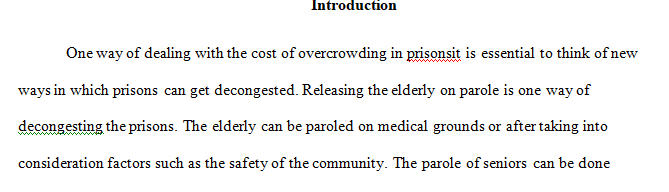 Introduction

One way of dealing with the cost of overcrowding in prisonsit is essential to think of new ways in which prisons can get decongested. Releasing the elderly on parole is one way of decongesting the prisons. The elderly can be paroled on medical grounds or after taking into consideration factors such as the safety of the community. The parole of seniors can be done